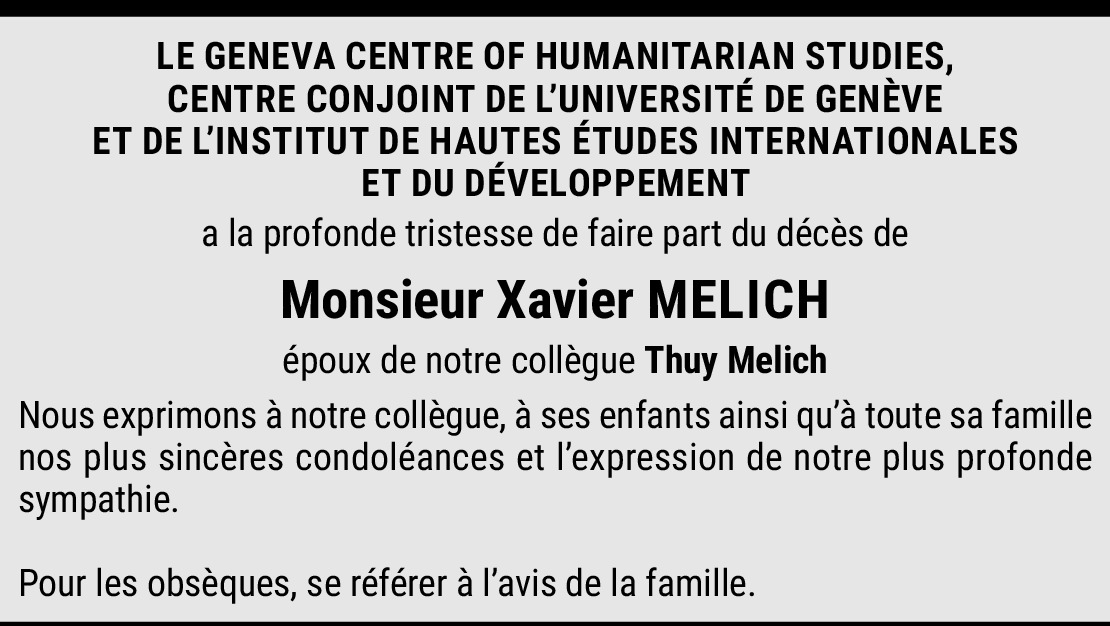 LE GENEVA CENTRE OF HUMANITARIAN STUDIES,
CENTRE CONJOINT DE L'UNIVERSITÉ DE GENÈVE
ET DE L'INSTITUT DE HAUTES ÉTUDES INTERNATIONALES
ET DU DÉVELOPPEMENT

a la profonde tristesse de faire part du décès de

Monsieur Xavier MELICH

époux de notre collègue Thuy Melich

Nous exprimons à notre collègue, à ses enfants ainsi qu'à toute sa famille nos plus sincères condoléances et l'expression de notre plus profonde sympathie.

Pour les obsèques, se référer à l'avis de la famille.